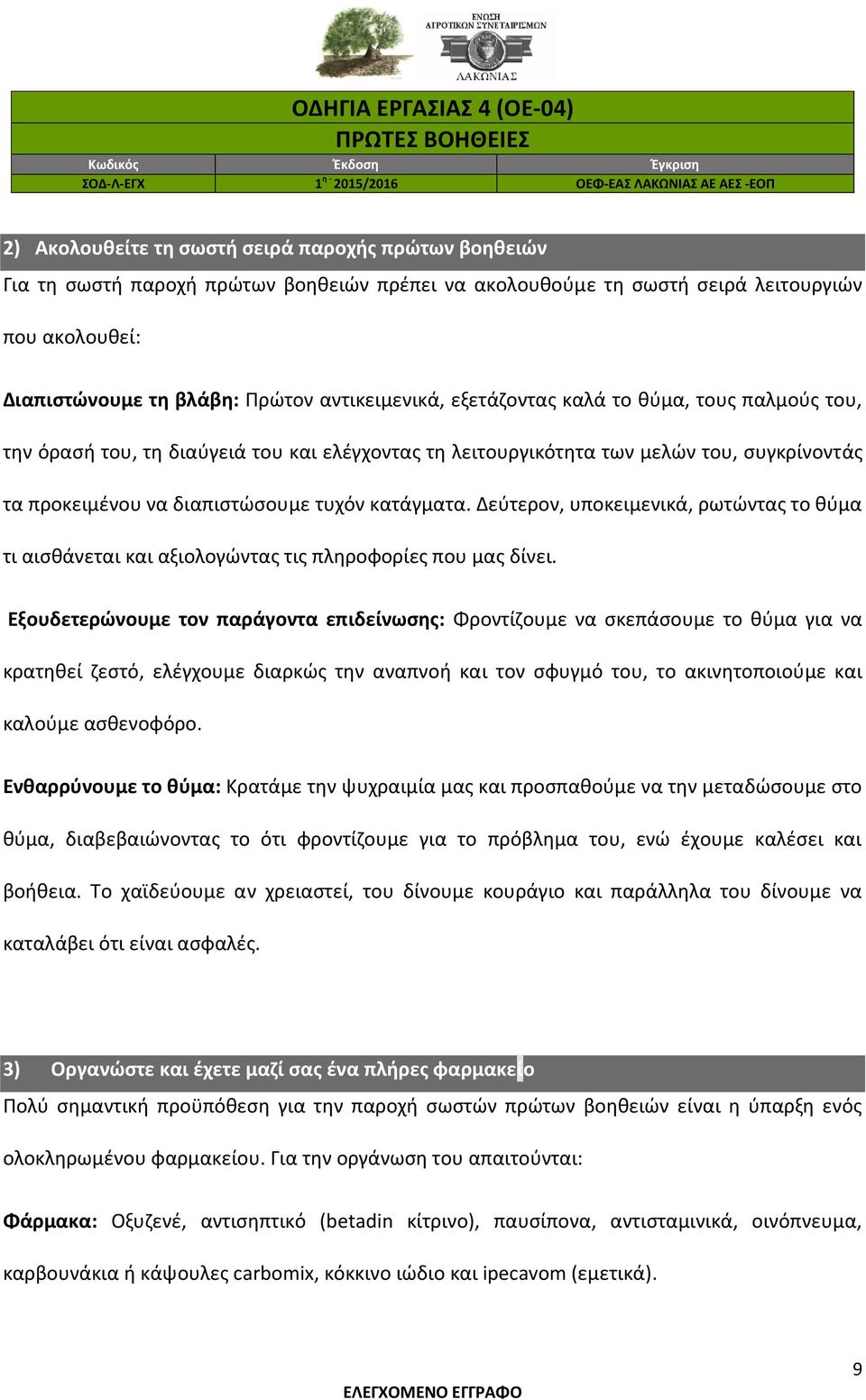 ΕΝΩΣΗ ΑΓΡΟΤΙΚΩΝ ΣΥΝΕΤΑΙΡΙΣΜΩΝ ΛΑΚΩΝΙΑΣ

ΟΔΗΓΙΑ ΕΡΓΑΣΙΑΣ 4 (ΟΕ-04)
ΠΡΩΤΕΣ ΒΟΗΘΕΙΕΣ

| Κωδικός | Έκδοση | Έγκριση |
|---|---|---|
| ΣΟΔ-Λ-ΕΓΧ | $1^{η}$ 2015/2016 | ΟΕΦ-ΕΑΣ ΛΑΚΩΝΙΑΣ ΑΕ ΑΕΣ -ΕΟΠ |

2) Ακολουθείτε τη σωστή σειρά παροχής πρώτων βοηθειών

Για τη σωστή παροχή πρώτων βοηθειών πρέπει να ακολουθούμε τη σωστή σειρά λειτουργιών που ακολουθεί:

Διαπιστώνουμε τη βλάβη: Πρώτον αντικειμενικά, εξετάζοντας καλά το θύμα, τους παλμούς του, την όρασή του, τη διαύγειά του και ελέγχοντας τη λειτουργικότητα των μελών του, συγκρίνοντάς τα προκειμένου να διαπιστώσουμε τυχόν κατάγματα. Δεύτερον, υποκειμενικά, ρωτώντας το θύμα τι αισθάνεται και αξιολογώντας τις πληροφορίες που μας δίνει.

Εξουδετερώνουμε τον παράγοντα επιδείνωσης: Φροντίζουμε να σκεπάσουμε το θύμα για να κρατηθεί ζεστό, ελέγχουμε διαρκώς την αναπνοή και τον σφυγμό του, το ακινητοποιούμε και καλούμε ασθενοφόρο.

Ενθαρρύνουμε το θύμα: Κρατάμε την ψυχραιμία μας και προσπαθούμε να την μεταδώσουμε στο θύμα, διαβεβαιώνοντας το ότι φροντίζουμε για το πρόβλημα του, ενώ έχουμε καλέσει και βοήθεια. Το χαϊδεύουμε αν χρειαστεί, του δίνουμε κουράγιο και παράλληλα του δίνουμε να καταλάβει ότι είναι ασφαλές.

3) Οργανώστε και έχετε μαζί σας ένα πλήρες φαρμακείο

Πολύ σημαντική προϋπόθεση για την παροχή σωστών πρώτων βοηθειών είναι η ύπαρξη ενός ολοκληρωμένου φαρμακείου. Για την οργάνωση του απαιτούνται:

Φάρμακα: Οξυζενέ, αντισηπτικό (betadin κίτρινο), παυσίπονα, αντισταμινικά, οινόπνευμα, καρβουνάκια ή κάψουλες carbomix, κόκκινο ιώδιο και ipecavom (εμετικά).

9

ΕΛΕΓΧΟΜΕΝΟ ΕΓΓΡΑΦΟ